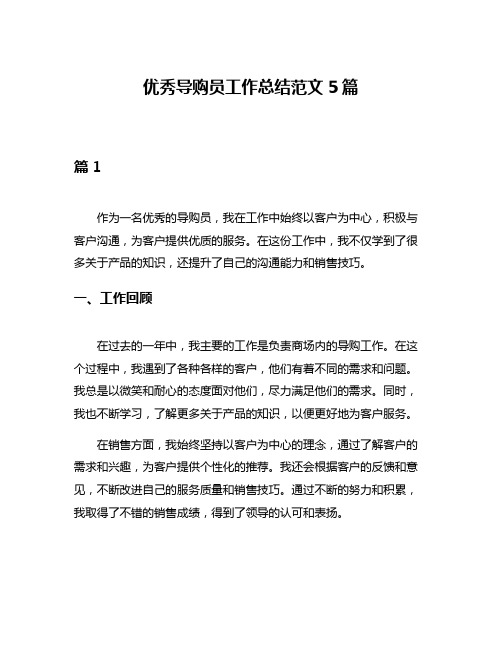 优秀导购员工作总结范文 5 篇

篇 1

作为一名优秀的导购员，我在工作中始终以客户为中心，积极与客户沟通，为客户提供优质的服务。在这份工作中，我不仅学到了很多关于产品的知识，还提升了自己的沟通能力和销售技巧。

一、工作回顾

在过去的一年中，我主要的工作是负责商场内的导购工作。在这个过程中，我遇到了各种各样的客户，他们有着不同的需求和问题。我总是以微笑和耐心的态度面对他们，尽力满足他们的需求。同时，我也不断学习，了解更多关于产品的知识，以便更好地为客户服务。

在销售方面，我始终坚持以客户为中心的理念，通过了解客户的需求和兴趣，为客户提供个性化的推荐。我还会根据客户的反馈和意见，不断改进自己的服务质量和销售技巧。通过不断的努力和积累，我取得了不错的销售成绩，得到了领导的认可和表扬。